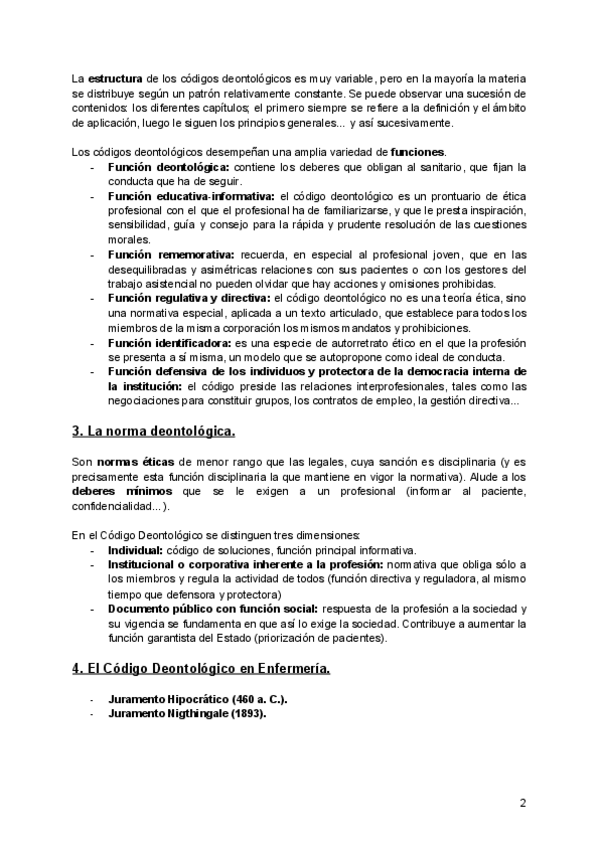 La estructura de los códigos deontológicos es muy variable, pero en la mayoría la materia se distribuye según un patrón relativamente constante. Se puede observar una sucesión de contenidos: los diferentes capítulos; el primero siempre se refiere a la definición y el ámbito de aplicación, luego le siguen los principios generales... y así sucesivamente.

Los códigos deontológicos desempeñan una amplia variedad de funciones.
- Función deontológica: contiene los deberes que obligan al sanitario, que fijan la conducta que ha de seguir.
- Función educativa-informativa: el código deontológico es un prontuario de ética profesional con el que el profesional ha de familiarizarse, y que le presta inspiración, sensibilidad, guía y consejo para la rápida y prudente resolución de las cuestiones morales.
- Función rememorativa: recuerda, en especial al profesional joven, que en las desequilibradas y asimétricas relaciones con sus pacientes o con los gestores del trabajo asistencial no pueden olvidar que hay acciones y omisiones prohibidas.
- Función regulativa y directiva: el código deontológico no es una teoría ética, sino una normativa especial, aplicada a un texto articulado, que establece para todos los miembros de la misma corporación los mismos mandatos y prohibiciones.
- Función identificadora: es una especie de autorretrato ético en el que la profesión se presenta a sí misma, un modelo que se autopropone como ideal de conducta.
- Función defensiva de los individuos y protectora de la democracia interna de la institución: el código preside las relaciones interprofesionales, tales como las negociaciones para constituir grupos, los contratos de empleo, la gestión directiva...

3. La norma deontológica.

Son normas éticas de menor rango que las legales, cuya sanción es disciplinaria (y es precisamente esta función disciplinaria la que mantiene en vigor la normativa). Alude a los deberes mínimos que se le exigen a un profesional (informar al paciente, confidencialidad...).

En el Código Deontológico se distinguen tres dimensiones:
- Individual: código de soluciones, función principal informativa.
- Institucional o corporativa inherente a la profesión: normativa que obliga sólo a los miembros y regula la actividad de todos (función directiva y reguladora, al mismo tiempo que defensora y protectora)
- Documento público con función social: respuesta de la profesión a la sociedad y su vigencia se fundamenta en que así lo exige la sociedad. Contribuye a aumentar la función garantista del Estado (priorización de pacientes).

4. El Código Deontológico en Enfermería.

- Juramento Hipocrático (460 a. C.).
- Juramento Nigthingale (1893).

2